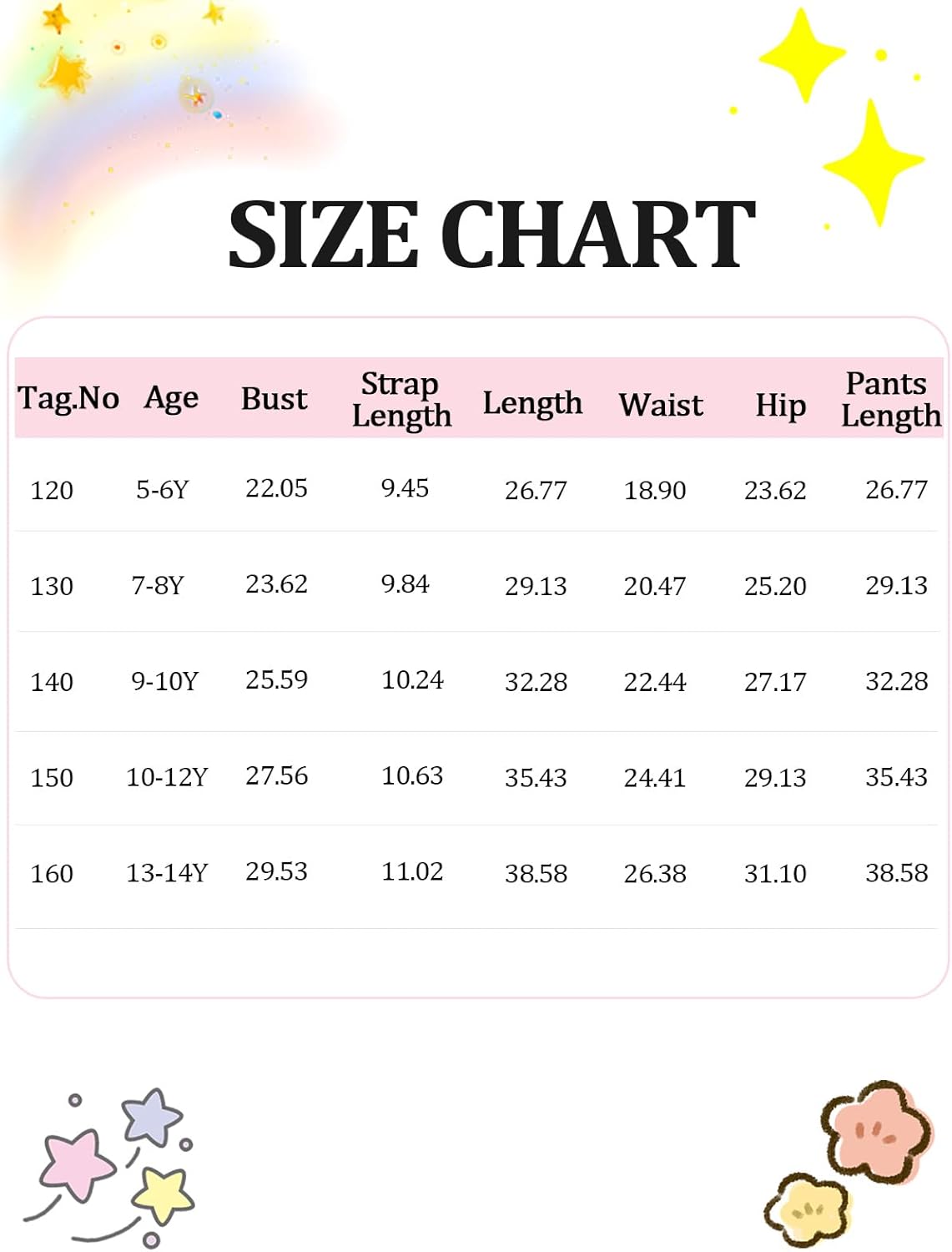 SIZE CHART

| Tag.No | Age | Bust | Strap Length | Length | Waist | Hip | Pants Length |
|---|---|---|---|---|---|---|---|
| 120 | 5-6Y | 22.05 | 9.45 | 26.77 | 18.90 | 23.62 | 26.77 |
| 130 | 7-8Y | 23.62 | 9.84 | 29.13 | 20.47 | 25.20 | 29.13 |
| 140 | 9-10Y | 25.59 | 10.24 | 32.28 | 22.44 | 27.17 | 32.28 |
| 150 | 10-12Y | 27.56 | 10.63 | 35.43 | 24.41 | 29.13 | 35.43 |
| 160 | 13-14Y | 29.53 | 11.02 | 38.58 | 26.38 | 31.10 | 38.58 |